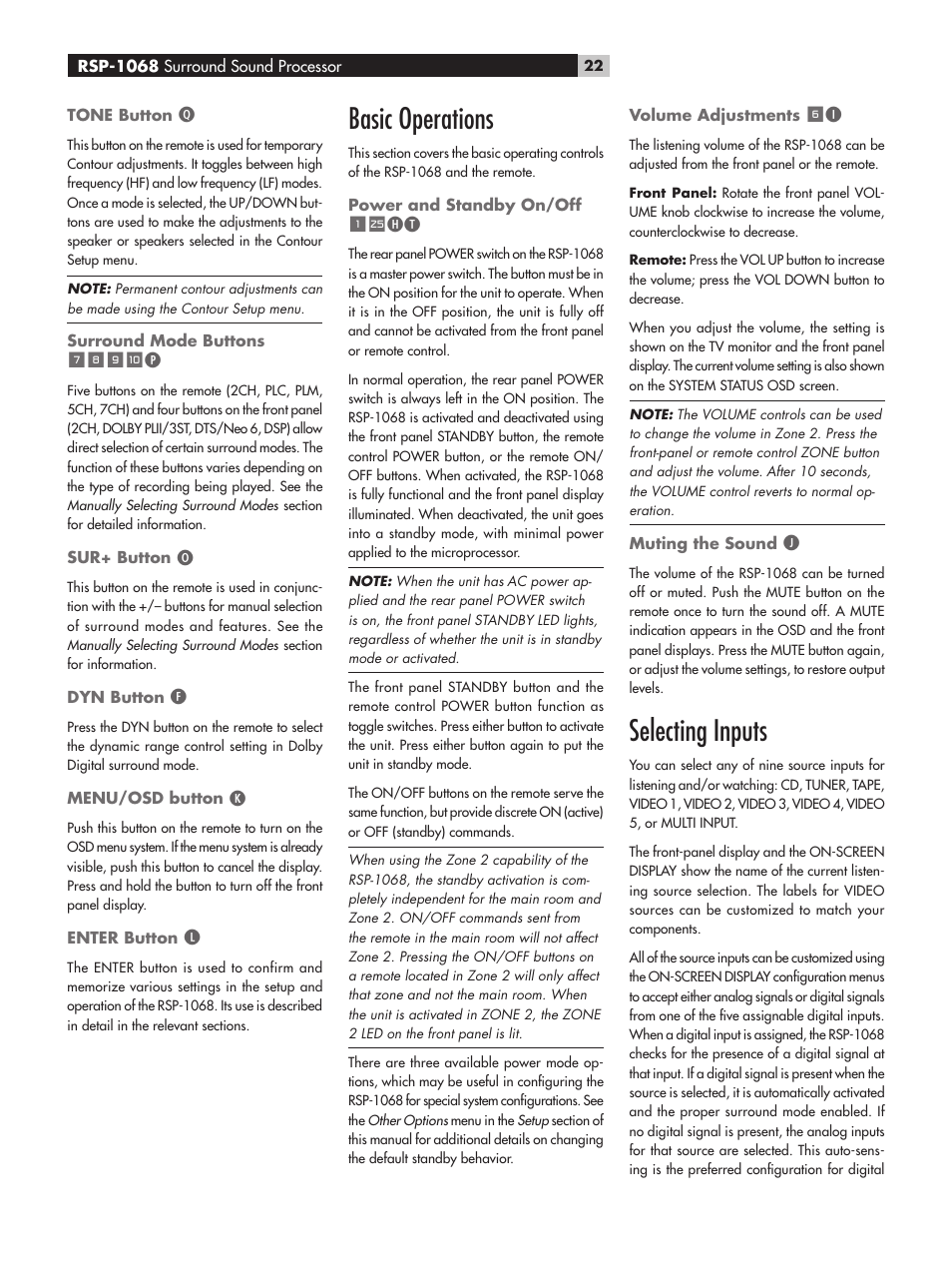 RSP-1068 Surround Sound Processor

22

TONE Button Q

This button on the remote is used for temporary Contour adjustments. It toggles between high frequency (HF) and low frequency (LF) modes. Once a mode is selected, the UP/DOWN buttons are used to make the adjustments to the speaker or speakers selected in the Contour Setup menu.

NOTE: Permanent contour adjustments can be made using the Contour Setup menu.

Surround Mode Buttons 7 8 9 10 P

Five buttons on the remote (2CH, PLC, PLM, 5CH, 7CH) and four buttons on the front panel (2CH, DOLBY PLII/3ST, DTS/Neo 6, DSP) allow direct selection of certain surround modes. The function of these buttons varies depending on the type of recording being played. See the Manually Selecting Surround Modes section for detailed information.

SUR+ Button O

This button on the remote is used in conjunction with the +/– buttons for manual selection of surround modes and features. See the Manually Selecting Surround Modes section for information.

DYN Button F

Press the DYN button on the remote to select the dynamic range control setting in Dolby Digital surround mode.

MENU/OSD button K

Push this button on the remote to turn on the OSD menu system. If the menu system is already visible, push this button to cancel the display. Press and hold the button to turn off the front panel display.

ENTER Button L

The ENTER button is used to confirm and memorize various settings in the setup and operation of the RSP-1068. Its use is described in detail in the relevant sections.

Basic Operations

This section covers the basic operating controls of the RSP-1068 and the remote.

Power and Standby On/Off 1 25 H T

The rear panel POWER switch on the RSP-1068 is a master power switch. The button must be in the ON position for the unit to operate. When it is in the OFF position, the unit is fully off and cannot be activated from the front panel or remote control.

In normal operation, the rear panel POWER switch is always left in the ON position. The RSP-1068 is activated and deactivated using the front panel STANDBY button, the remote control POWER button, or the remote ON/OFF buttons. When activated, the RSP-1068 is fully functional and the front panel display illuminated. When deactivated, the unit goes into a standby mode, with minimal power applied to the microprocessor.

NOTE: When the unit has AC power applied and the rear panel POWER switch is on, the front panel STANDBY LED lights, regardless of whether the unit is in standby mode or activated.

The front panel STANDBY button and the remote control POWER button function as toggle switches. Press either button to activate the unit. Press either button again to put the unit in standby mode.

The ON/OFF buttons on the remote serve the same function, but provide discrete ON (active) or OFF (standby) commands.

When using the Zone 2 capability of the RSP-1068, the standby activation is completely independent for the main room and Zone 2. ON/OFF commands sent from the remote in the main room will not affect Zone 2. Pressing the ON/OFF buttons on a remote located in Zone 2 will only affect that zone and not the main room. When the unit is activated in ZONE 2, the ZONE 2 LED on the front panel is lit.

There are three available power mode options, which may be useful in configuring the RSP-1068 for special system configurations. See the Other Options menu in the Setup section of this manual for additional details on changing the default standby behavior.

Volume Adjustments 5 I

The listening volume of the RSP-1068 can be adjusted from the front panel or the remote.

Front Panel: Rotate the front panel VOLUME knob clockwise to increase the volume, counterclockwise to decrease.

Remote: Press the VOL UP button to increase the volume; press the VOL DOWN button to decrease.

When you adjust the volume, the setting is shown on the TV monitor and the front panel display. The current volume setting is also shown on the SYSTEM STATUS OSD screen.

NOTE: The VOLUME controls can be used to change the volume in Zone 2. Press the front-panel or remote control ZONE button and adjust the volume. After 10 seconds, the VOLUME control reverts to normal operation.

Muting the Sound J

The volume of the RSP-1068 can be turned off or muted. Push the MUTE button on the remote once to turn the sound off. A MUTE indication appears in the OSD and the front panel displays. Press the MUTE button again, or adjust the volume settings, to restore output levels.

Selecting Inputs

You can select any of nine source inputs for listening and/or watching: CD, TUNER, TAPE, VIDEO 1, VIDEO 2, VIDEO 3, VIDEO 4, VIDEO 5, or MULTI INPUT.

The front-panel display and the ON-SCREEN DISPLAY show the name of the current listening source selection. The labels for VIDEO sources can be customized to match your components.

All of the source inputs can be customized using the ON-SCREEN DISPLAY configuration menus to accept either analog signals or digital signals from one of the five assignable digital inputs. When a digital input is assigned, the RSP-1068 checks for the presence of a digital signal at that input. If a digital signal is present when the source is selected, it is automatically activated and the proper surround mode enabled. If no digital signal is present, the analog inputs for that source are selected. This auto-sensing is the preferred configuration for digital